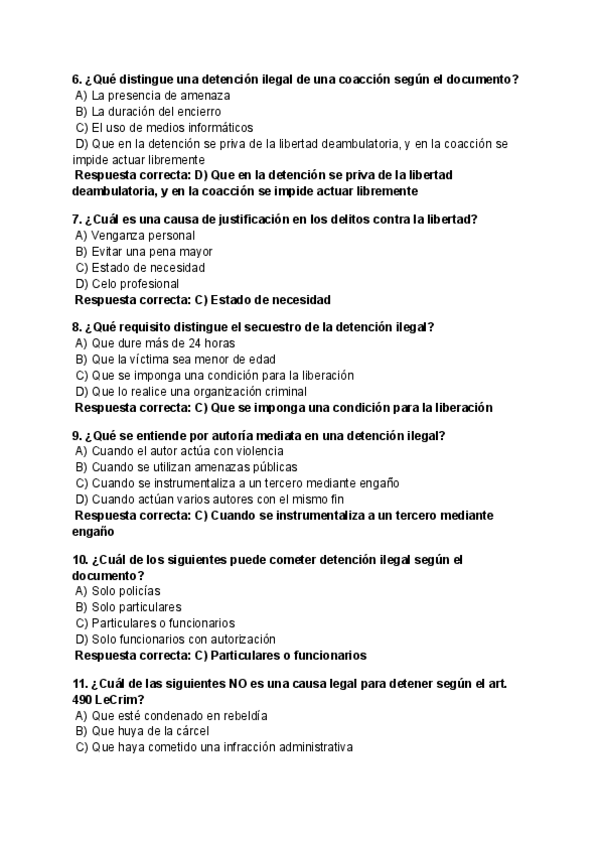 6. ¿Qué distingue una detención ilegal de una coacción según el documento?
A) La presencia de amenaza
B) La duración del encierro
C) El uso de medios informáticos
D) Que en la detención se priva de la libertad deambulatoria, y en la coacción se impide actuar libremente
Respuesta correcta: D) Que en la detención se priva de la libertad deambulatoria, y en la coacción se impide actuar libremente

7. ¿Cuál es una causa de justificación en los delitos contra la libertad?
A) Venganza personal
B) Evitar una pena mayor
C) Estado de necesidad
D) Celo profesional
Respuesta correcta: C) Estado de necesidad

8. ¿Qué requisito distingue el secuestro de la detención ilegal?
A) Que dure más de 24 horas
B) Que la víctima sea menor de edad
C) Que se imponga una condición para la liberación
D) Que lo realice una organización criminal
Respuesta correcta: C) Que se imponga una condición para la liberación

9. ¿Qué se entiende por autoría mediata en una detención ilegal?
A) Cuando el autor actúa con violencia
B) Cuando se utilizan amenazas públicas
C) Cuando se instrumentaliza a un tercero mediante engaño
D) Cuando actúan varios autores con el mismo fin
Respuesta correcta: C) Cuando se instrumentaliza a un tercero mediante engaño

10. ¿Cuál de los siguientes puede cometer detención ilegal según el documento?
A) Solo policías
B) Solo particulares
C) Particulares o funcionarios
D) Solo funcionarios con autorización
Respuesta correcta: C) Particulares o funcionarios

11. ¿Cuál de las siguientes NO es una causa legal para detener según el art. 490 LeCrim?
A) Que esté condenado en rebeldía
B) Que huya de la cárcel
C) Que haya cometido una infracción administrativa